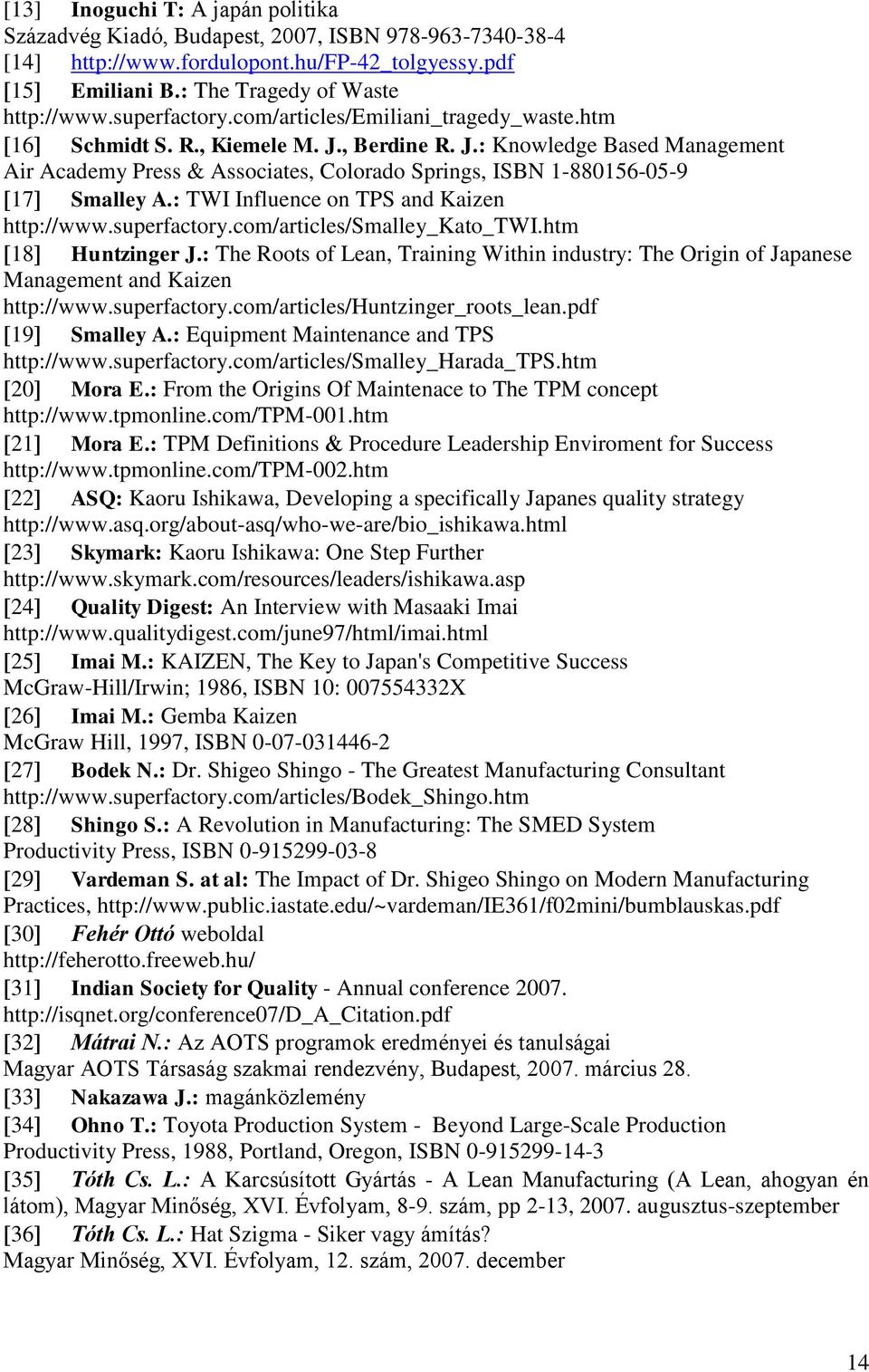 [13] Inoguchi T: A japán politika
Századvég Kiadó, Budapest, 2007, ISBN 978-963-7340-38-4
[14] http://www.fordulopont.hu/FP-42_tolgyessy.pdf
[15] Emiliani B.: The Tragedy of Waste
http://www.superfactory.com/articles/Emiliani_tragedy_waste.htm
[16] Schmidt S. R., Kiemele M. J., Berdine R. J.: Knowledge Based Management
Air Academy Press & Associates, Colorado Springs, ISBN 1-880156-05-9
[17] Smalley A.: TWI Influence on TPS and Kaizen
http://www.superfactory.com/articles/Smalley_Kato_TWI.htm
[18] Huntzinger J.: The Roots of Lean, Training Within industry: The Origin of Japanese Management and Kaizen
http://www.superfactory.com/articles/Huntzinger_roots_lean.pdf
[19] Smalley A.: Equipment Maintenance and TPS
http://www.superfactory.com/articles/Smalley_Harada_TPS.htm
[20] Mora E.: From the Origins Of Maintenace to The TPM concept
http://www.tpmonline.com/TPM-001.htm
[21] Mora E.: TPM Definitions & Procedure Leadership Enviroment for Success
http://www.tpmonline.com/TPM-002.htm
[22] ASQ: Kaoru Ishikawa, Developing a specifically Japanes quality strategy
http://www.asq.org/about-asq/who-we-are/bio_ishikawa.html
[23] Skymark: Kaoru Ishikawa: One Step Further
http://www.skymark.com/resources/leaders/ishikawa.asp
[24] Quality Digest: An Interview with Masaaki Imai
http://www.qualitydigest.com/june97/html/imai.html
[25] Imai M.: KAIZEN, The Key to Japan's Competitive Success
McGraw-Hill/Irwin; 1986, ISBN 10: 007554332X
[26] Imai M.: Gemba Kaizen
McGraw Hill, 1997, ISBN 0-07-031446-2
[27] Bodek N.: Dr. Shigeo Shingo - The Greatest Manufacturing Consultant
http://www.superfactory.com/articles/Bodek_Shingo.htm
[28] Shingo S.: A Revolution in Manufacturing: The SMED System
Productivity Press, ISBN 0-915299-03-8
[29] Vardeman S. at al: The Impact of Dr. Shigeo Shingo on Modern Manufacturing Practices, http://www.public.iastate.edu/~vardeman/IE361/f02mini/bumblauskas.pdf
[30] Fehér Ottó weboldal
http://feherotto.freeweb.hu/
[31] Indian Society for Quality - Annual conference 2007.
http://isqnet.org/conference07/D_A_Citation.pdf
[32] Mátrai N.: Az AOTS programok eredményei és tanulságai
Magyar AOTS Társaság szakmai rendezvény, Budapest, 2007. március 28.
[33] Nakazawa J.: magánközlemény
[34] Ohno T.: Toyota Production System - Beyond Large-Scale Production
Productivity Press, 1988, Portland, Oregon, ISBN 0-915299-14-3
[35] Tóth Cs. L.: A Karcsúsított Gyártás - A Lean Manufacturing (A Lean, ahogyan én látom), Magyar Minőség, XVI. Évfolyam, 8-9. szám, pp 2-13, 2007. augusztus-szeptember
[36] Tóth Cs. L.: Hat Szigma - Siker vagy ámítás?
Magyar Minőség, XVI. Évfolyam, 12. szám, 2007. december

14